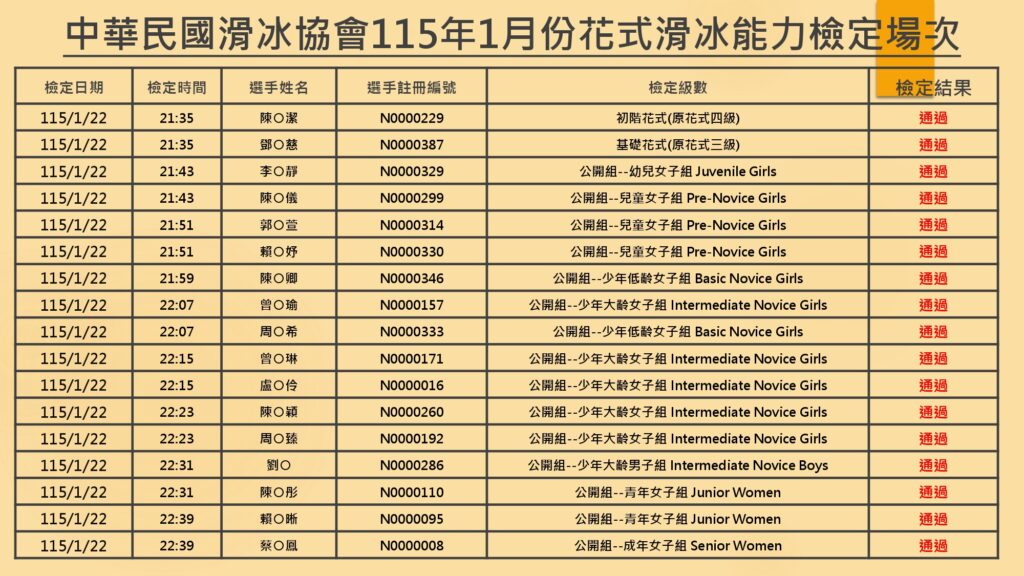 中華民國滑冰協會115年1月份花式滑冰能力檢定場次

| 檢定日期 | 檢定時間 | 選手姓名 | 選手註冊編號 | 檢定級數 | 檢定結果 |
|---|---|---|---|---|---|
| 115/1/22 | 21:35 | 陳○潔 | N0000229 | 初階花式(原花式四級) | 通過 |
| 115/1/22 | 21:35 | 鄧○慈 | N0000387 | 基礎花式(原花式三級) | 通過 |
| 115/1/22 | 21:43 | 李○靜 | N0000329 | 公開組--幼兒女子組 Juvenile Girls | 通過 |
| 115/1/22 | 21:43 | 陳○儀 | N0000299 | 公開組--兒童女子組 Pre-Novice Girls | 通過 |
| 115/1/22 | 21:51 | 郭○萱 | N0000314 | 公開組--兒童女子組 Pre-Novice Girls | 通過 |
| 115/1/22 | 21:51 | 賴○妤 | N0000330 | 公開組--兒童女子組 Pre-Novice Girls | 通過 |
| 115/1/22 | 21:59 | 陳○卿 | N0000346 | 公開組--少年低齡女子組 Basic Novice Girls | 通過 |
| 115/1/22 | 22:07 | 曾○瑜 | N0000157 | 公開組--少年大齡女子組 Intermediate Novice Girls | 通過 |
| 115/1/22 | 22:07 | 周○希 | N0000333 | 公開組--少年低齡女子組 Basic Novice Girls | 通過 |
| 115/1/22 | 22:15 | 曾○琳 | N0000171 | 公開組--少年大齡女子組 Intermediate Novice Girls | 通過 |
| 115/1/22 | 22:15 | 盧○伶 | N0000016 | 公開組--少年大齡女子組 Intermediate Novice Girls | 通過 |
| 115/1/22 | 22:23 | 陳○穎 | N0000260 | 公開組--少年大齡女子組 Intermediate Novice Girls | 通過 |
| 115/1/22 | 22:23 | 周○臻 | N0000192 | 公開組--少年大齡女子組 Intermediate Novice Girls | 通過 |
| 115/1/22 | 22:31 | 劉○ | N0000286 | 公開組--少年大齡男子組 Intermediate Novice Boys | 通過 |
| 115/1/22 | 22:31 | 陳○彤 | N0000110 | 公開組--青年女子組 Junior Women | 通過 |
| 115/1/22 | 22:39 | 賴○晰 | N0000095 | 公開組--青年女子組 Junior Women | 通過 |
| 115/1/22 | 22:39 | 蔡○鳳 | N0000008 | 公開組--成年女子組 Senior Women | 通過 |